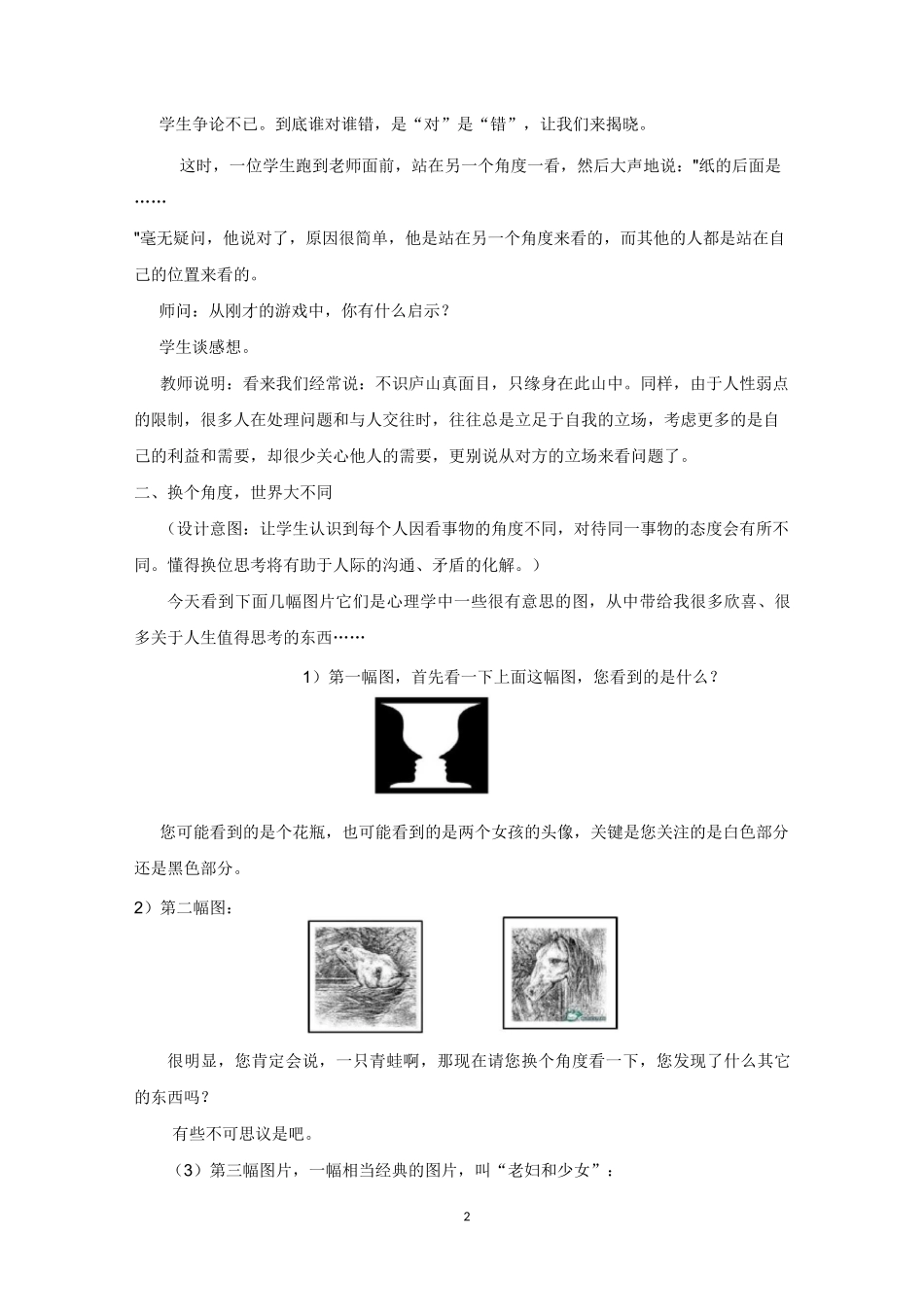 学生争论不已。到底谁对谁错，是“对”是“错”，让我们来揭晓。

这时，一位学生跑到老师面前，站在另一个角度一看，然后大声地说："纸的后面是……

"毫无疑问，他说对了，原因很简单，他是站在另一个角度来看的，而其他的人都是站在自己的位置来看的。

师问：从刚才的游戏中，你有什么启示？

学生谈感想。

教师说明：看来我们经常说：不识庐山真面目，只缘身在此山中。同样，由于人性弱点的限制，很多人在处理问题和与人交往时，往往总是立足于自我的立场，考虑更多的是自己的利益和需要，却很少关心他人的需要，更别说从对方的立场来看问题了。

二、换个角度，世界大不同

（设计意图：让学生认识到每个人因看事物的角度不同，对待同一事物的态度会有所不同。懂得换位思考将有助于人际的沟通、矛盾的化解。）

今天看到下面几幅图片它们是心理学中一些很有意思的图，从中带给我很多欣喜、很多关于人生值得思考的东西……

1）第一幅图，首先看一下上面这幅图，您看到的是什么？

您可能看到的是个花瓶，也可能看到的是两个女孩的头像，关键是您关注的是白色部分还是黑色部分。

2）第二幅图：

很明显，您肯定会说，一只青蛙啊，那现在请您换个角度看一下，您发现了什么其它的东西吗？

有些不可思议是吧。

（3）第三幅图片，一幅相当经典的图片，叫“老妇和少女”：

2